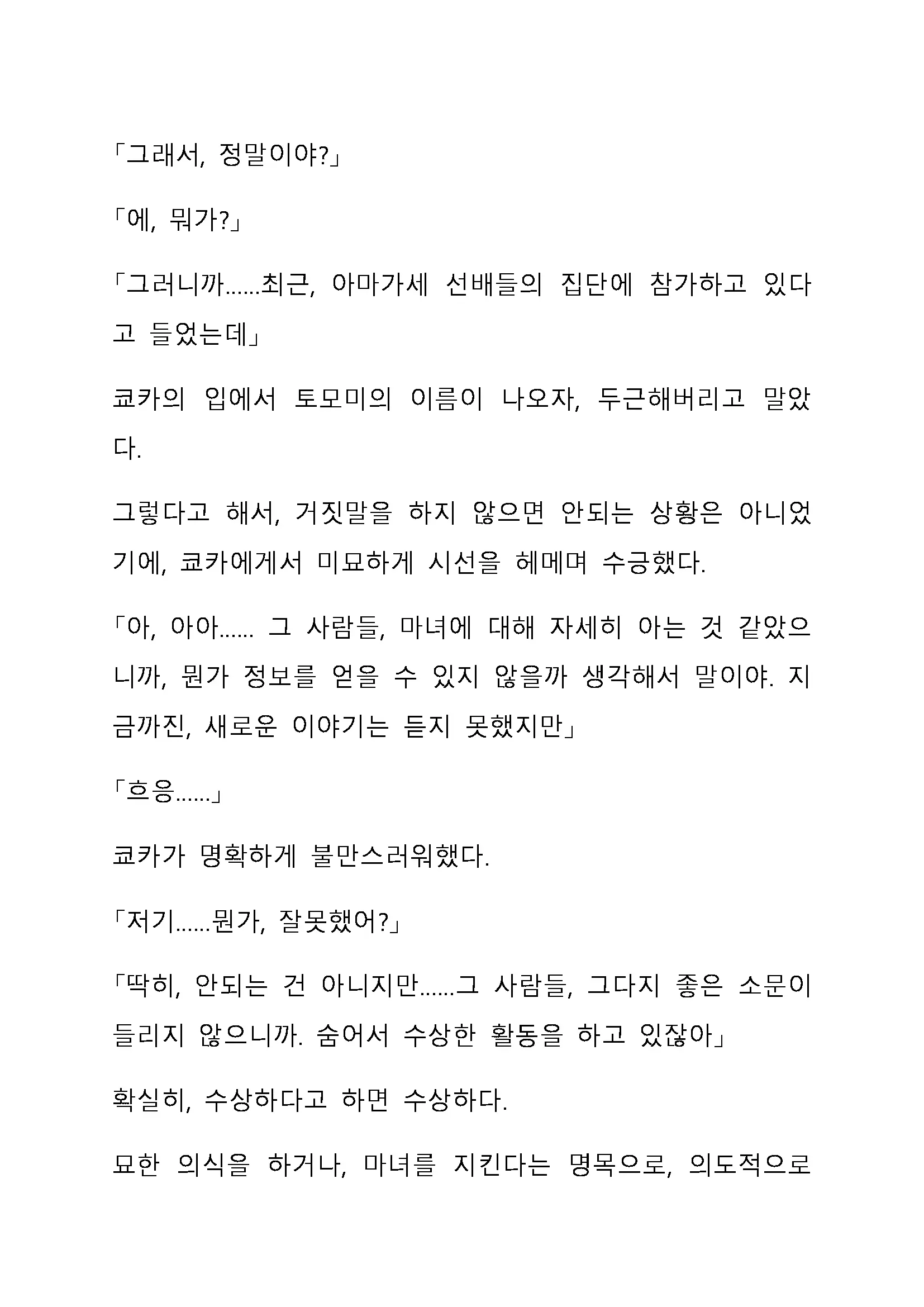 「그래서, 정말이야?」

「에, 뭐가?」

「그러니까......최근, 아마가세 선배들의 집단에 참가하고 있다고 들었는데」

쿄카의 입에서 토모미의 이름이 나오자, 두근해버리고 말았다.

그렇다고 해서, 거짓말을 하지 않으면 안되는 상황은 아니었기에, 쿄카에게서 미묘하게 시선을 헤메며 수긍했다.

「아, 아아...... 그 사람들, 마녀에 대해 자세히 아는 것 같았으니까, 뭔가 정보를 얻을 수 있지 않을까 생각해서 말이야. 지금까진, 새로운 이야기는 듣지 못했지만」

「흐응......」

쿄카가 명확하게 불만스러워했다.

「저기......뭔가, 잘못했어?」

「딱히, 안되는 건 아니지만......그 사람들, 그다지 좋은 소문이 들리지 않으니까. 숨어서 수상한 활동을 하고 있잖아」

확실히, 수상하다고 하면 수상하다.

묘한 의식을 하거나, 마녀를 지킨다는 명목으로, 의도적으로